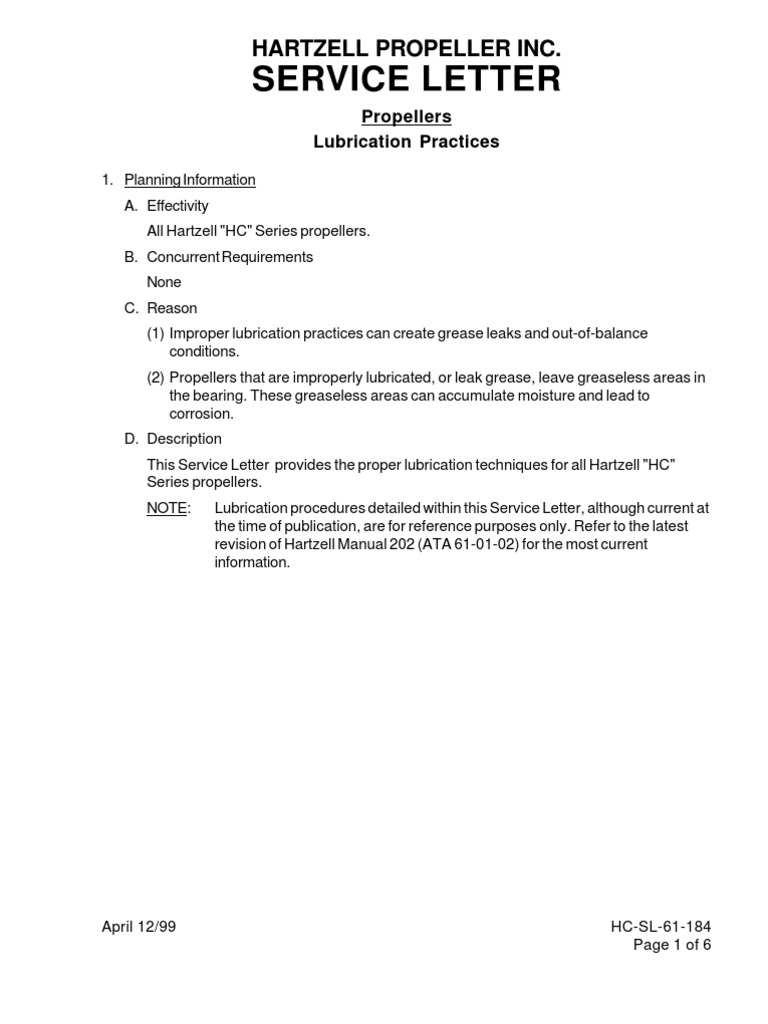 HARTZELL PROPELLER INC.
SERVICE LETTER

Propellers

Lubrication Practices

1. Planning Information

A. Effectivity

All Hartzell "HC" Series propellers.

B. Concurrent Requirements

None

C. Reason

(1) Improper lubrication practices can create grease leaks and out-of-balance conditions.

(2) Propellers that are improperly lubricated, or leak grease, leave greaseless areas in the bearing. These greaseless areas can accumulate moisture and lead to corrosion.

D. Description

This Service Letter provides the proper lubrication techniques for all Hartzell "HC" Series propellers.

NOTE: Lubrication procedures detailed within this Service Letter, although current at the time of publication, are for reference purposes only. Refer to the latest revision of Hartzell Manual 202 (ATA 61-01-02) for the most current information.

April 12/99

HC-SL-61-184
Page 1 of 6